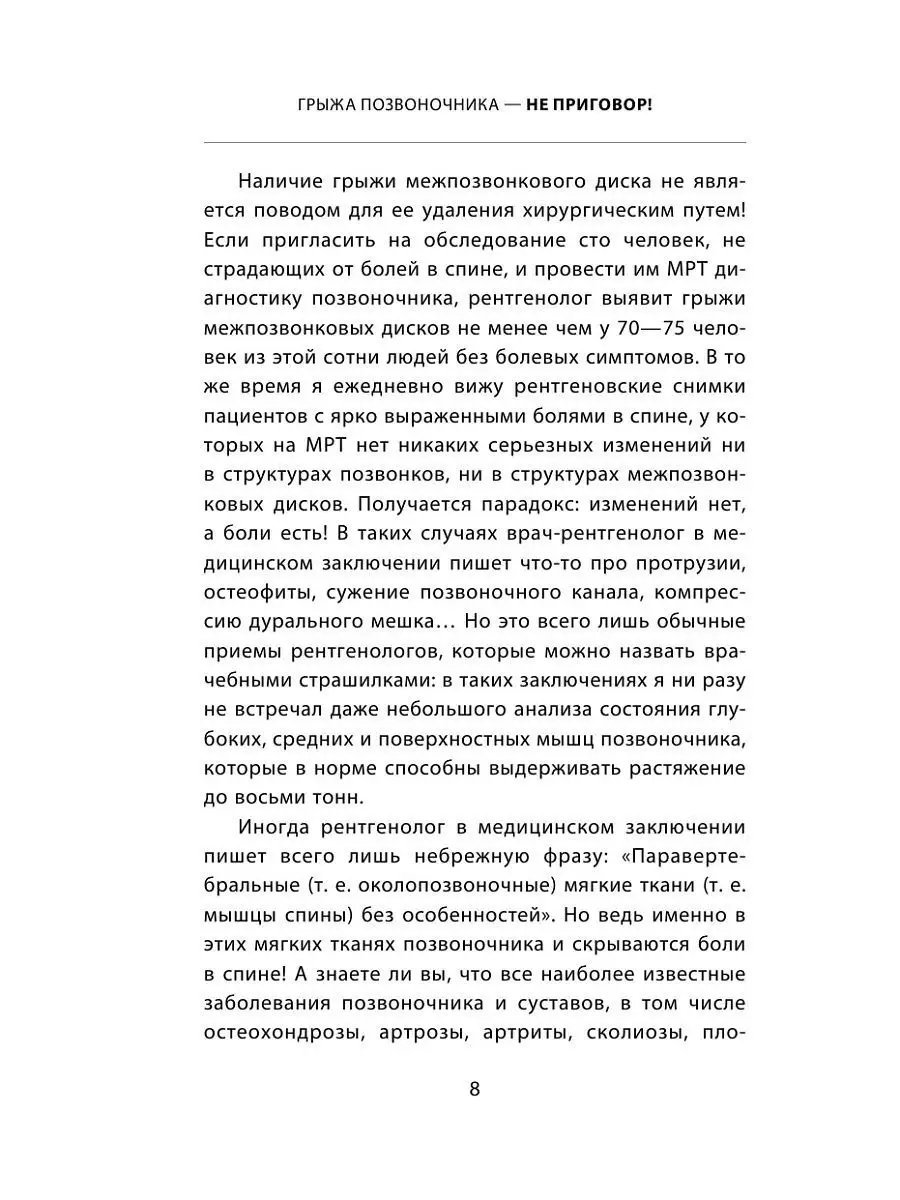 ГРЫЖА ПОЗВОНОЧНИКА — НЕ ПРИГОВОР!

Наличие грыжи межпозвонкового диска не является поводом для ее удаления хирургическим путем! Если пригласить на обследование сто человек, не страдающих от болей в спине, и провести им МРТ диагностику позвоночника, рентгенолог выявит грыжи межпозвонковых дисков не менее чем у 70—75 человек из этой сотни людей без болевых симптомов. В то же время я ежедневно вижу рентгеновские снимки пациентов с ярко выраженными болями в спине, у которых на МРТ нет никаких серьезных изменений ни в структурах позвонков, ни в структурах межпозвонковых дисков. Получается парадокс: изменений нет, а боли есть! В таких случаях врач-рентгенолог в медицинском заключении пишет что-то про протрузии, остеофиты, сужение позвоночного канала, компрессию дурального мешка… Но это всего лишь обычные приемы рентгенологов, которые можно назвать врачебными страшилками: в таких заключениях я ни разу не встречал даже небольшого анализа состояния глубоких, средних и поверхностных мышц позвоночника, которые в норме способны выдерживать растяжение до восьми тонн.

Иногда рентгенолог в медицинском заключении пишет всего лишь небрежную фразу: «Паравертебральные (т. е. околопозвоночные) мягкие ткани (т. е. мышцы спины) без особенностей». Но ведь именно в этих мягких тканях позвоночника и скрываются боли в спине! А знаете ли вы, что все наиболее известные заболевания позвоночника и суставов, в том числе остеохондрозы, артрозы, артриты, сколиозы, пло-

8